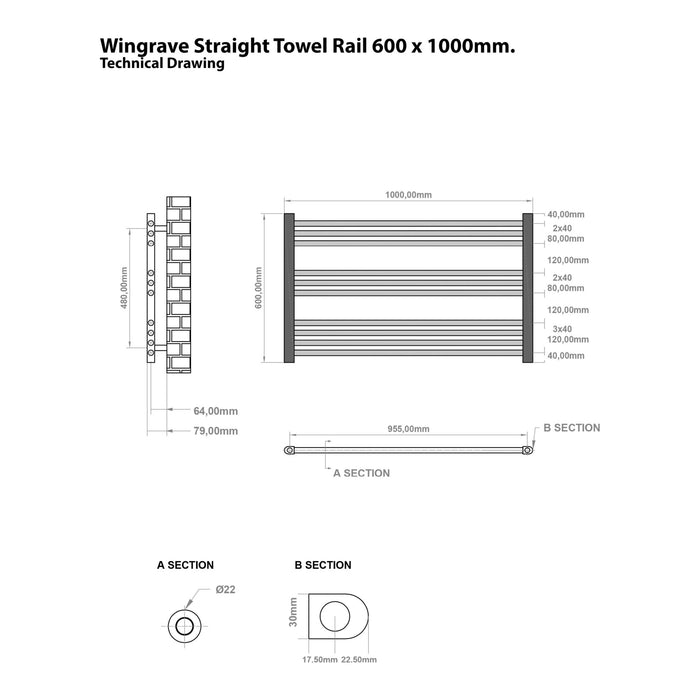 Wingrave Straight Towel Rail 600 x 1000mm.
Technical Drawing

480,00mm

64,00mm

79,00mm

1000,00mm

600,00mm

40,00mm
2x40
80,00mm
120,00mm
2x40
80,00mm
120,00mm
3x40
120,00mm
40,00mm

955,00mm

B SECTION

A SECTION

A SECTION

Ø22

B SECTION

30mm

17.50mm 22.50mm